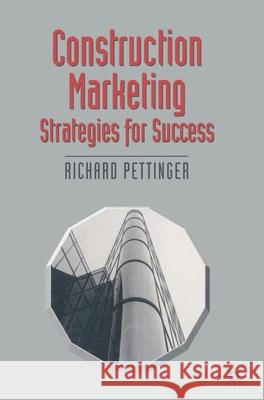 Construction Marketing
Strategies for Success

RICHARD PETTINGER

Kraina Książek